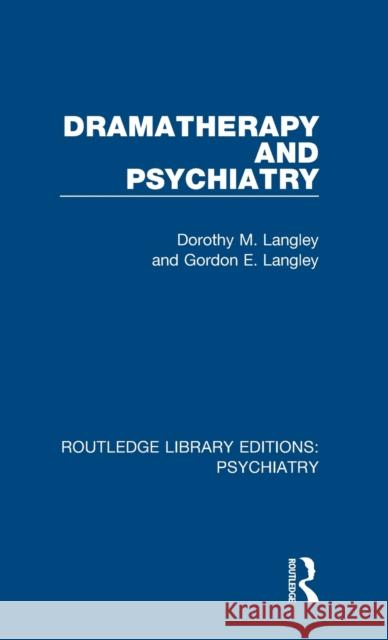 DRAMATHERAPY AND PSYCHIATRY

Dorothy M. Langley and Gordon E. Langley

ROUTLEDGE LIBRARY EDITIONS: PSYCHIATRY

ROUTLEDGE